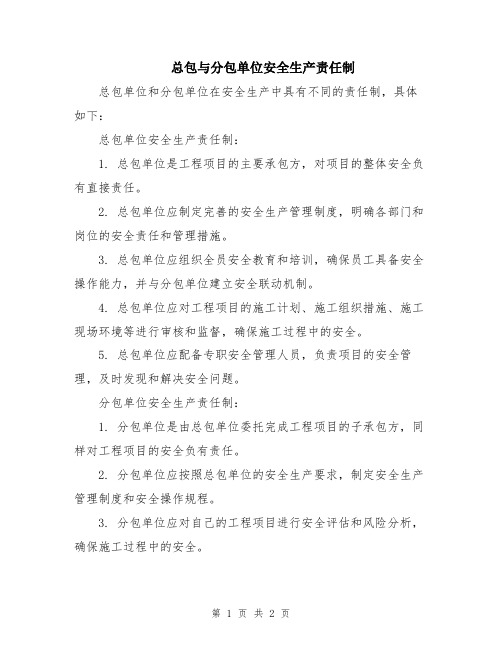 总包与分包单位安全生产责任制

总包单位和分包单位在安全生产中具有不同的责任制，具体如下：

总包单位安全生产责任制：

1. 总包单位是工程项目的主要承包方，对项目的整体安全负有直接责任。

2. 总包单位应制定完善的安全生产管理制度，明确各部门和岗位的安全责任和管理措施。

3. 总包单位应组织全员安全教育和培训，确保员工具备安全操作能力，并与分包单位建立安全联动机制。

4. 总包单位应对工程项目的施工计划、施工组织措施、施工现场环境等进行审核和监督，确保施工过程中的安全。

5. 总包单位应配备专职安全管理人员，负责项目的安全管理，及时发现和解决安全问题。

分包单位安全生产责任制：

1. 分包单位是由总包单位委托完成工程项目的子承包方，同样对工程项目的安全负有责任。

2. 分包单位应按照总包单位的安全生产要求，制定安全生产管理制度和安全操作规程。

3. 分包单位应对自己的工程项目进行安全评估和风险分析，确保施工过程中的安全。

第 1 页 共 2 页